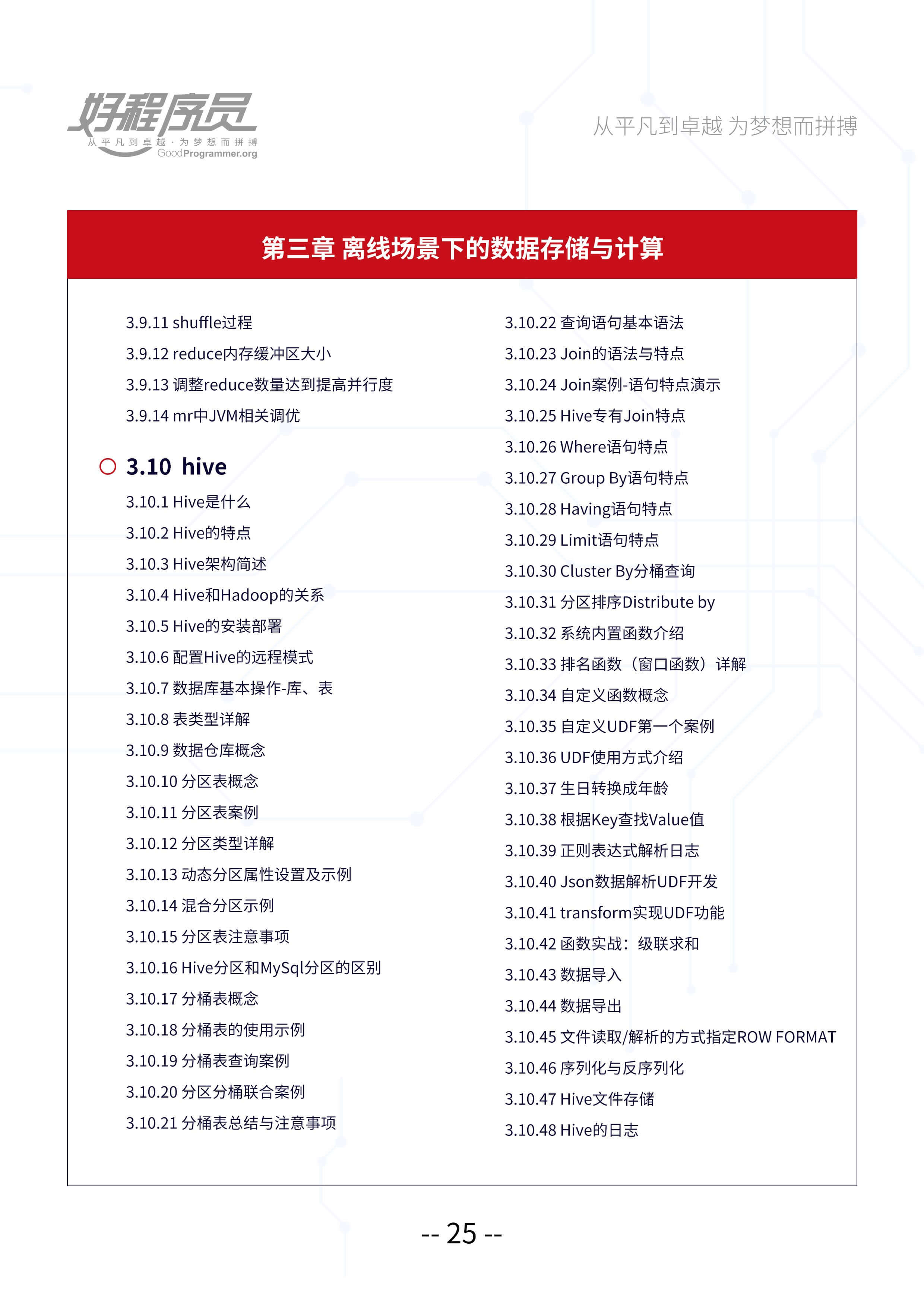 好程序员
从平凡到卓越·为梦想而拼搏
GoodProgrammer.org

从平凡到卓越 为梦想而拼搏

第三章 离线场景下的数据存储与计算

3.9.11 shuffle过程
3.9.12 reduce内存缓冲区大小
3.9.13 调整reduce数量达到提高并行度
3.9.14 mr中JVM相关调优

3.10 hive
3.10.1 Hive是什么
3.10.2 Hive的特点
3.10.3 Hive架构简述
3.10.4 Hive和Hadoop的关系
3.10.5 Hive的安装部署
3.10.6 配置Hive的远程模式
3.10.7 数据库基本操作-库、表
3.10.8 表类型详解
3.10.9 数据仓库概念
3.10.10 分区表概念
3.10.11 分区表案例
3.10.12 分区类型详解
3.10.13 动态分区属性设置及示例
3.10.14 混合分区示例
3.10.15 分区表注意事项
3.10.16 Hive分区和MySql分区的区别
3.10.17 分桶表概念
3.10.18 分桶表的使用示例
3.10.19 分桶表查询案例
3.10.20 分区分桶联合案例
3.10.21 分桶表总结与注意事项

3.10.22 查询语句基本语法
3.10.23 Join的语法与特点
3.10.24 Join案例-语句特点演示
3.10.25 Hive专有Join特点
3.10.26 Where语句特点
3.10.27 Group By语句特点
3.10.28 Having语句特点
3.10.29 Limit语句特点
3.10.30 Cluster By分桶查询
3.10.31 分区排序Distribute by
3.10.32 系统内置函数介绍
3.10.33 排名函数（窗口函数）详解
3.10.34 自定义函数概念
3.10.35 自定义UDF第一个案例
3.10.36 UDF使用方式介绍
3.10.37 生日转换成年龄
3.10.38 根据Key查找Value值
3.10.39 正则表达式解析日志
3.10.40 Json数据解析UDF开发
3.10.41 transform实现UDF功能
3.10.42 函数实战：级联求和
3.10.43 数据导入
3.10.44 数据导出
3.10.45 文件读取/解析的方式指定ROW FORMAT
3.10.46 序列化与反序列化
3.10.47 Hive文件存储
3.10.48 Hive的日志

-- 25 --